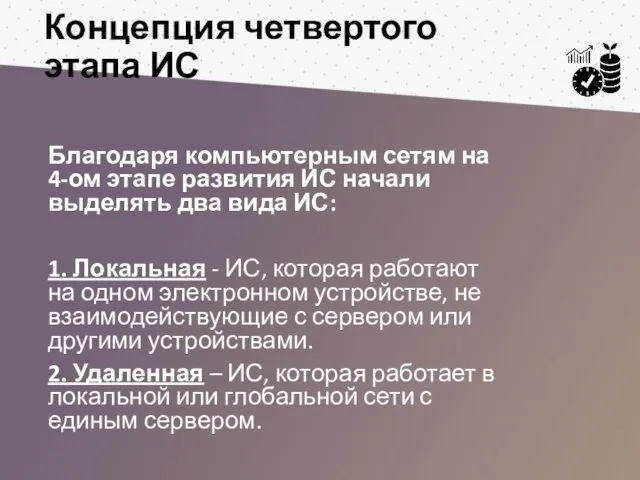 Концепция четвертого этапа ИС

Благодаря компьютерным сетям на 4-ом этапе развития ИС начали выделять два вида ИС:

1. Локальная - ИС, которая работают на одном электронном устройстве, не взаимодействующие с сервером или другими устройствами.

2. Удаленная – ИС, которая работает в локальной или глобальной сети с единым сервером.